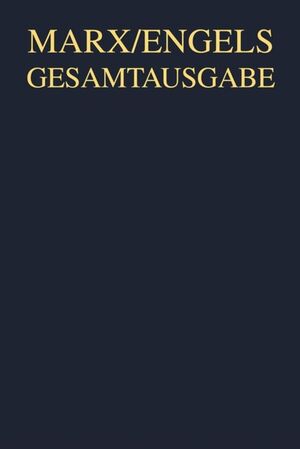 MARX/ENGELS
GESAMTAUSGABE